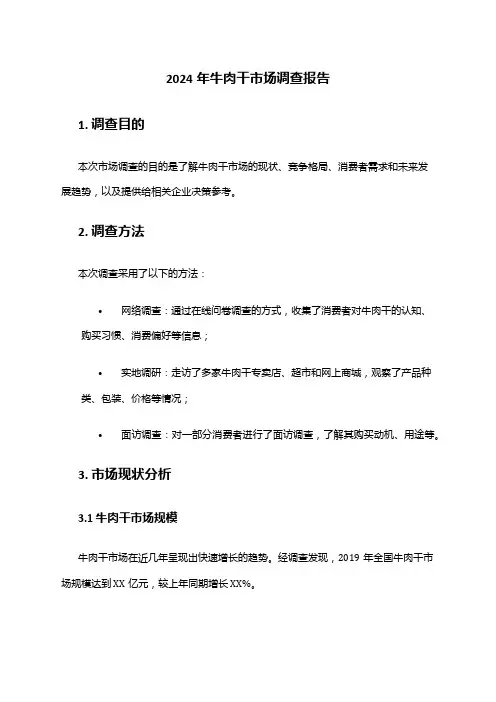 2024 年牛肉干市场调查报告

1. 调查目的

本次市场调查的目的是了解牛肉干市场的现状、竞争格局、消费者需求和未来发展趋势，以及提供给相关企业决策参考。

2. 调查方法

本次调查采用了以下的方法：

• 网络调查：通过在线问卷调查的方式，收集了消费者对牛肉干的认知、购买习惯、消费偏好等信息；

• 实地调研：走访了多家牛肉干专卖店、超市和网上商城，观察了产品种类、包装、价格等情况；

• 面访调查：对一部分消费者进行了面访调查，了解其购买动机、用途等。

3. 市场现状分析

3.1 牛肉干市场规模

牛肉干市场在近几年呈现出快速增长的趋势。经调查发现，2019 年全国牛肉干市场规模达到 XX 亿元，较上年同期增长 XX%。